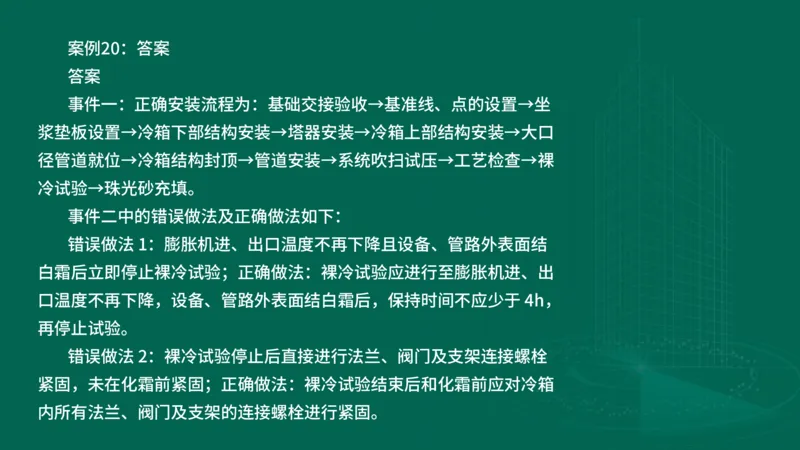 案例20：答案
答案

事件一：正确安装流程为：基础交接验收→基准线、点的设置→坐浆垫板设置→冷箱下部结构安装→塔器安装→冷箱上部结构安装→大口径管道就位→冷箱结构封顶→管道安装→系统吹扫试压→工艺检查→裸冷试验→珠光砂充填。

事件二中的错误做法及正确做法如下：

错误做法 1：膨胀机进、出口温度不再下降且设备、管路外表面结白霜后立即停止裸冷试验；正确做法：裸冷试验应进行至膨胀机进、出口温度不再下降，设备、管路外表面结白霜后，保持时间不应少于 4h，再停止试验。

错误做法 2：裸冷试验停止后直接进行法兰、阀门及支架连接螺栓紧固，未在化霜前紧固；正确做法：裸冷试验结束后和化霜前应对冷箱内所有法兰、阀门及支架的连接螺栓进行紧固。